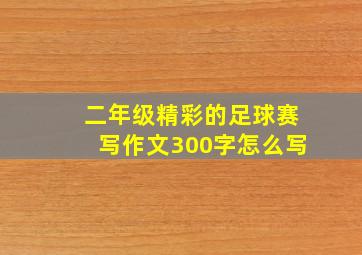 二年级精彩的足球赛写作文300字怎么写